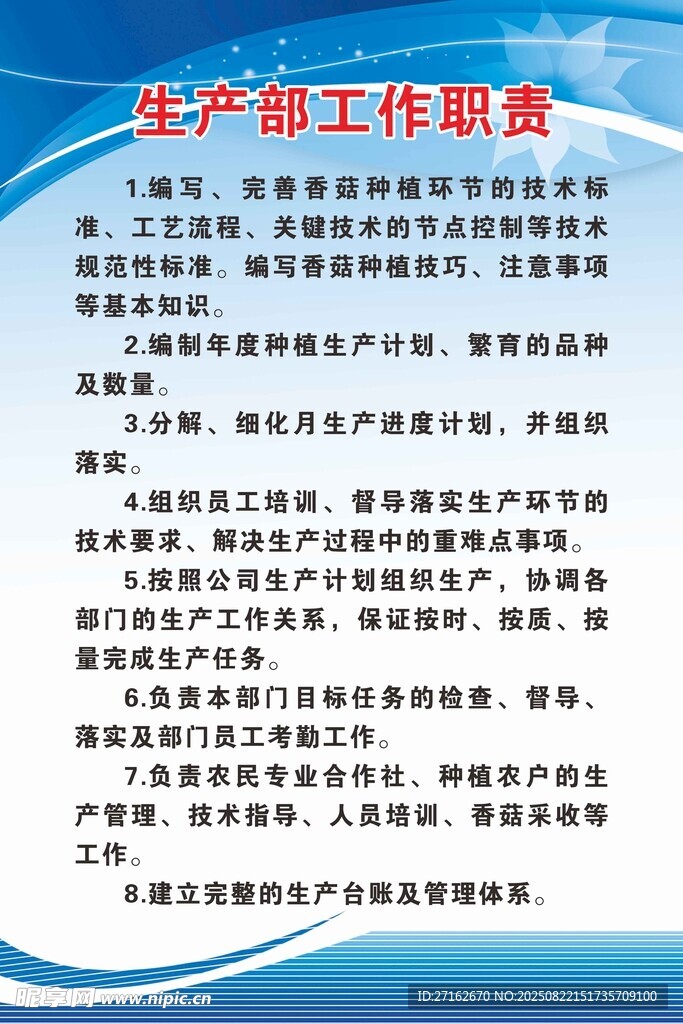 生产部工作职责

1.编写、完善香菇种植环节的技术标准、工艺流程、关键技术的节点控制等技术规范性标准。编写香菇种植技巧、注意事项等基本知识。

2.编制年度种植生产计划、繁育的品种及数量。

3.分解、细化月生产进度计划，并组织落实。

4.组织员工培训、督导落实生产环节的技术要求、解决生产过程中的重难点事项。

5.按照公司生产计划组织生产，协调各部门的生产工作关系，保证按时、按质、按量完成生产任务。

6.负责本部门目标任务的检查、督导、落实及部门员工考勤工作。

7.负责农民专业合作社、种植农户的生产管理、技术指导、人员培训、香菇采收等工作。

8.建立完整的生产台账及管理体系。

昵享网 www.nipic.cn

ID:27162670 NO:20250822151735709100